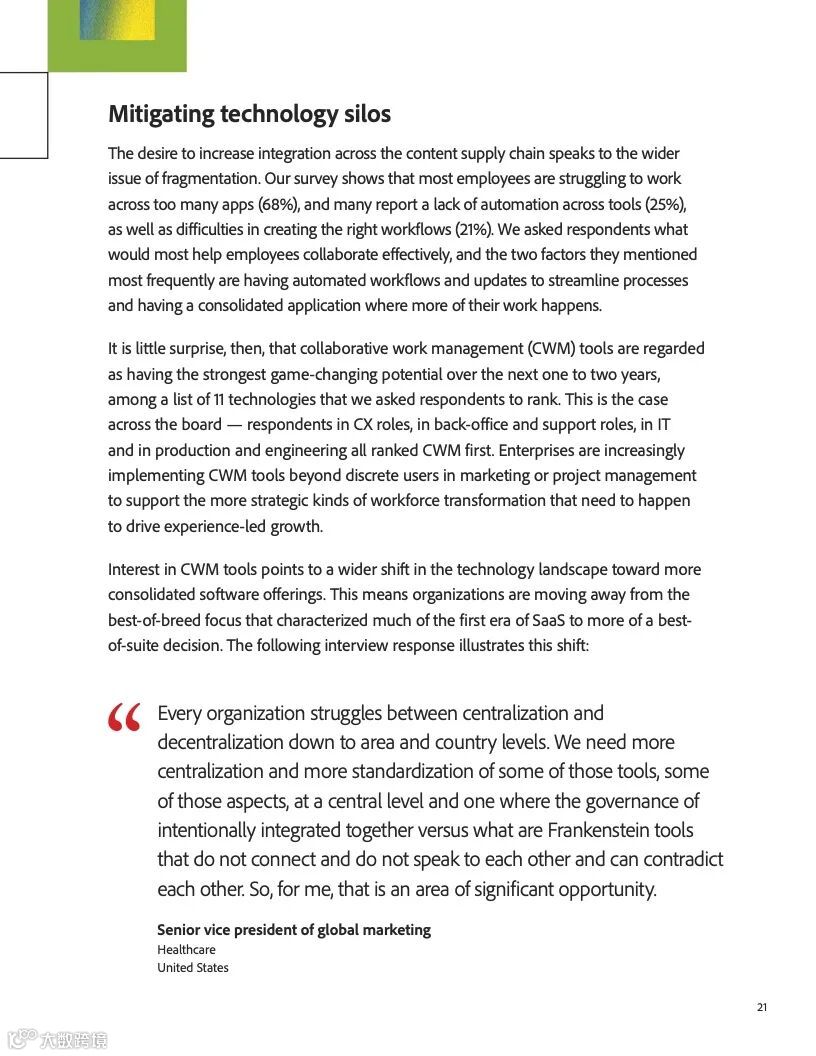 Mitigating technology silos

The desire to increase integration across the content supply chain speaks to the wider issue of fragmentation. Our survey shows that most employees are struggling to work across too many apps (68%), and many report a lack of automation across tools (25%), as well as difficulties in creating the right workflows (21%). We asked respondents what would most help employees collaborate effectively, and the two factors they mentioned most frequently are having automated workflows and updates to streamline processes and having a consolidated application where more of their work happens.

It is little surprise, then, that collaborative work management (CWM) tools are regarded as having the strongest game-changing potential over the next one to two years, among a list of 11 technologies that we asked respondents to rank. This is the case across the board — respondents in CX roles, in back-office and support roles, in IT and in production and engineering all ranked CWM first. Enterprises are increasingly implementing CWM tools beyond discrete users in marketing or project management to support the more strategic kinds of workforce transformation that need to happen to drive experience-led growth.

Interest in CWM tools points to a wider shift in the technology landscape toward more consolidated software offerings. This means organizations are moving away from the best-of-breed focus that characterized much of the first era of SaaS to more of a best-of-suite decision. The following interview response illustrates this shift:

“ Every organization struggles between centralization and decentralization down to area and country levels. We need more centralization and more standardization of some of those tools, some of those aspects, at a central level and one where the governance of intentionally integrated together versus what are Frankenstein tools that do not connect and do not speak to each other and can contradict each other. So, for me, that is an area of significant opportunity.

Senior vice president of global marketing
Healthcare
United States

21

大数跨境